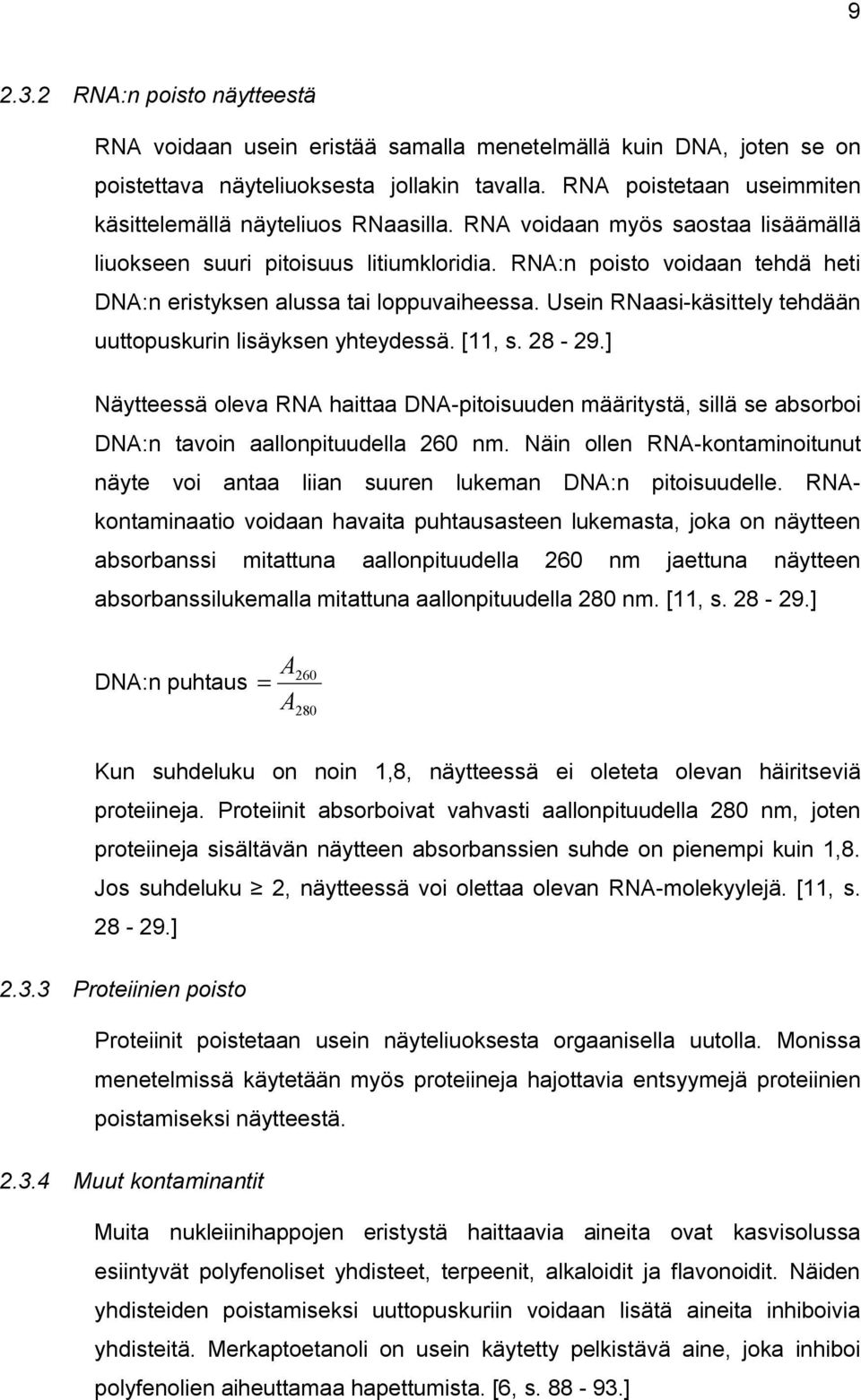 9

2.3.2 RNA:n poisto näytteestä

RNA voidaan usein eristää samalla menetelmällä kuin DNA, joten se on poistettava näyteliuoksesta jollakin tavalla. RNA poistetaan useimmiten käsittelemällä näyteliuos RNaasilla. RNA voidaan myös saostaa lisäämällä liuokseen suuri pitoisuus litiumkloridia. RNA:n poisto voidaan tehdä heti DNA:n eristyksen alussa tai loppuvaiheessa. Usein RNaasi-käsittely tehdään uuttopuskurin lisäyksen yhteydessä. [11, s. 28 - 29.]

Näytteessä oleva RNA haittaa DNA-pitoisuuden määritystä, sillä se absorboi DNA:n tavoin aallonpituudella 260 nm. Näin ollen RNA-kontaminoitunut näyte voi antaa liian suuren lukeman DNA:n pitoisuudelle. RNA-kontaminaatio voidaan havaita puhtausasteen lukemasta, joka on näytteen absorbanssi mitattuna aallonpituudella 260 nm jaettuna näytteen absorbanssilukemalla mitattuna aallonpituudella 280 nm. [11, s. 28 - 29.]

DNA:n puhtaus $= \frac{A_{260}}{A_{280}}$

Kun suhdeluku on noin 1,8, näytteessä ei oleteta olevan häiritseviä proteiineja. Proteiinit absorboivat vahvasti aallonpituudella 280 nm, joten proteiineja sisältävän näytteen absorbanssien suhde on pienempi kuin 1,8. Jos suhdeluku $\geq$ 2, näytteessä voi olettaa olevan RNA-molekyylejä. [11, s. 28 - 29.]

2.3.3 Proteiinien poisto

Proteiinit poistetaan usein näyteliuoksesta orgaanisella uutolla. Monissa menetelmissä käytetään myös proteiineja hajottavia entsyymejä proteiinien poistamiseksi näytteestä.

2.3.4 Muut kontaminantit

Muita nukleiinihappojen eristystä haittaavia aineita ovat kasvisolussa esiintyvät polyfenoliset yhdisteet, terpeenit, alkaloidit ja flavonoidit. Näiden yhdisteiden poistamiseksi uuttopuskuriin voidaan lisätä aineita inhiboivia yhdisteitä. Merkaptoetanoli on usein käytetty pelkistävä aine, joka inhiboi polyfenolien aiheuttamaa hapettumista. [6, s. 88 - 93.]